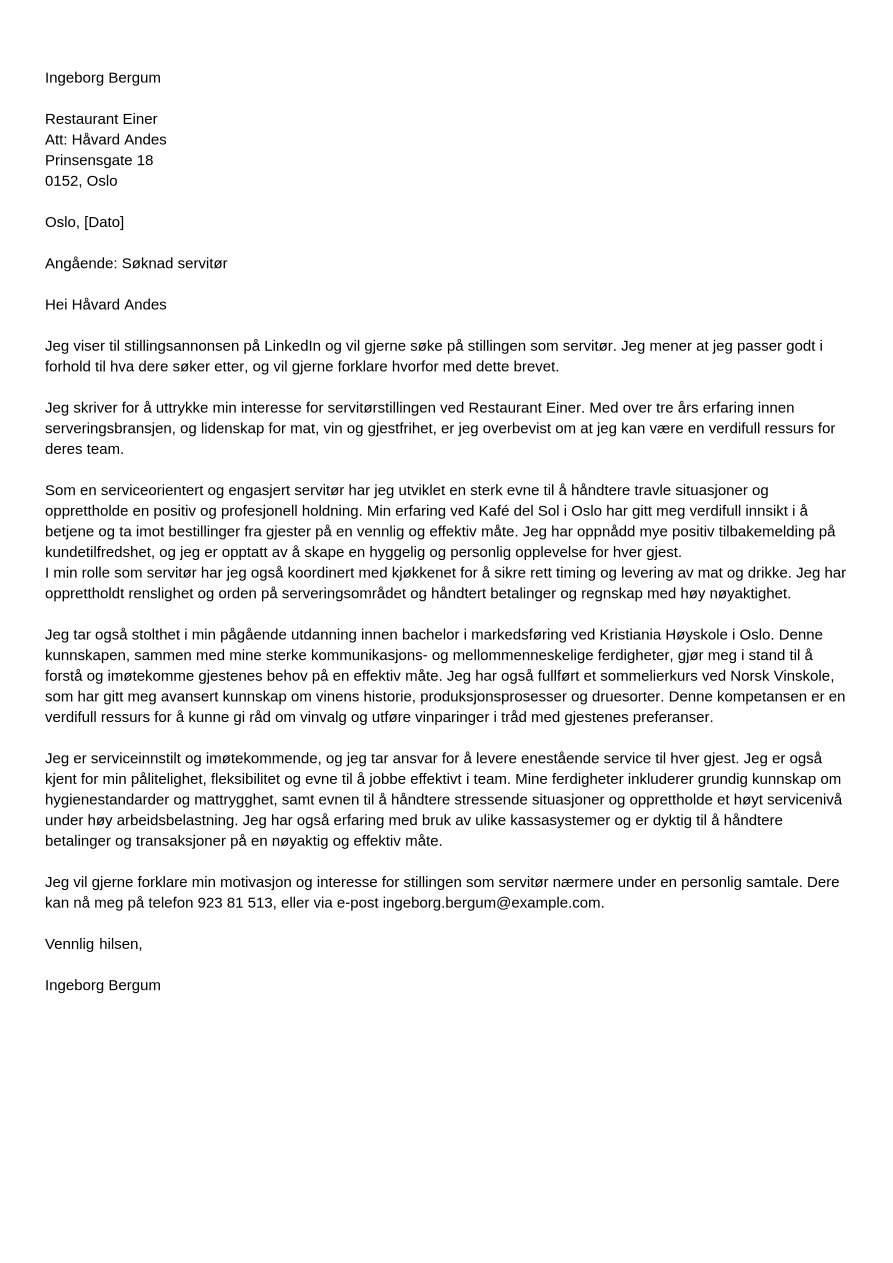 Ingeborg Bergum

Restaurant Einer
Att: Håvard Andes
Prinsensgate 18
0152, Oslo

Oslo, [Dato]

Angående: Søknad servitør

Hei Håvard Andes

Jeg viser til stillingsannonsen på LinkedIn og vil gjerne søke på stillingen som servitør. Jeg mener at jeg passer godt i forhold til hva dere søker etter, og vil gjerne forklare hvorfor med dette brevet.

Jeg skriver for å uttrykke min interesse for servitørstillingen ved Restaurant Einer. Med over tre års erfaring innen serveringsbransjen, og lidenskap for mat, vin og gjestfrihet, er jeg overbevist om at jeg kan være en verdifull ressurs for deres team.

Som en serviceorientert og engasjert servitør har jeg utviklet en sterk evne til å håndtere travle situasjoner og opprettholde en positiv og profesjonell holdning. Min erfaring ved Kafé del Sol i Oslo har gitt meg verdifull innsikt i å betjene og ta imot bestillinger fra gjester på en vennlig og effektiv måte. Jeg har oppnådd mye positiv tilbakemelding på kundetilfredshet, og jeg er opptatt av å skape en hyggelig og personlig opplevelse for hver gjest.
I min rolle som servitør har jeg også koordinert med kjøkkenet for å sikre rett timing og levering av mat og drikke. Jeg har opprettholdt renslighet og orden på serveringsområdet og håndtert betalinger og regnskap med høy nøyaktighet.

Jeg tar også stolthet i min pågående utdanning innen bachelor i markedsføring ved Kristiania Høyskole i Oslo. Denne kunnskapen, sammen med mine sterke kommunikasjons- og mellommenneskelige ferdigheter, gjør meg i stand til å forstå og imøtekomme gjestenes behov på en effektiv måte. Jeg har også fullført et sommelierkurs ved Norsk Vinskole, som har gitt meg avansert kunnskap om vinens historie, produksjonsprosesser og druesorter. Denne kompetansen er en verdifull ressurs for å kunne gi råd om vinvalg og utføre vinparinger i tråd med gjestenes preferanser.

Jeg er serviceinnstilt og imøtekommende, og jeg tar ansvar for å levere enestående service til hver gjest. Jeg er også kjent for min pålitelighet, fleksibilitet og evne til å jobbe effektivt i team. Mine ferdigheter inkluderer grundig kunnskap om hygienestandarder og mattrygghet, samt evnen til å håndtere stressende situasjoner og opprettholde et høyt servicenivå under høy arbeidsbelastning. Jeg har også erfaring med bruk av ulike kassasystemer og er dyktig til å håndtere betalinger og transaksjoner på en nøyaktig og effektiv måte.

Jeg vil gjerne forklare min motivasjon og interesse for stillingen som servitør nærmere under en personlig samtale. Dere kan nå meg på telefon 923 81 513, eller via e-post ingeborg.bergum@example.com.

Vennlig hilsen,

Ingeborg Bergum